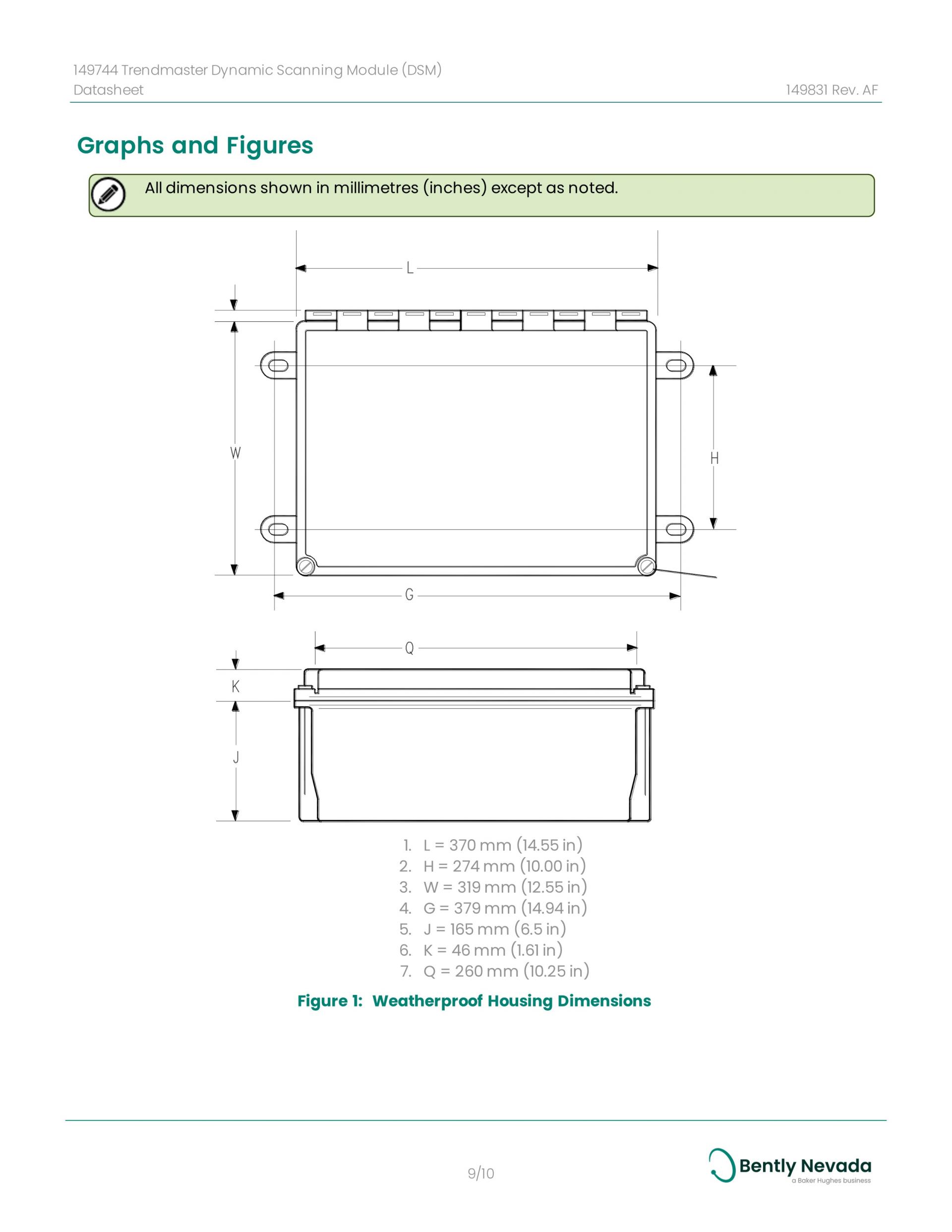 149744 Trendmaster Dynamic Scanning Module (DSM)
Datasheet
149831 Rev. AF

Graphs and Figures

All dimensions shown in millimetres (inches) except as noted.

L
W
H
G
Q
K
J

1. L = 370 mm (14.55 in)
2. H = 274 mm (10.00 in)
3. W = 319 mm (12.55 in)
4. G = 379 mm (14.94 in)
5. J = 165 mm (6.5 in)
6. K = 46 mm (1.61 in)
7. Q = 260 mm (10.25 in)

Figure 1: Weatherproof Housing Dimensions

9/10

Bently Nevada
a Baker Hughes business